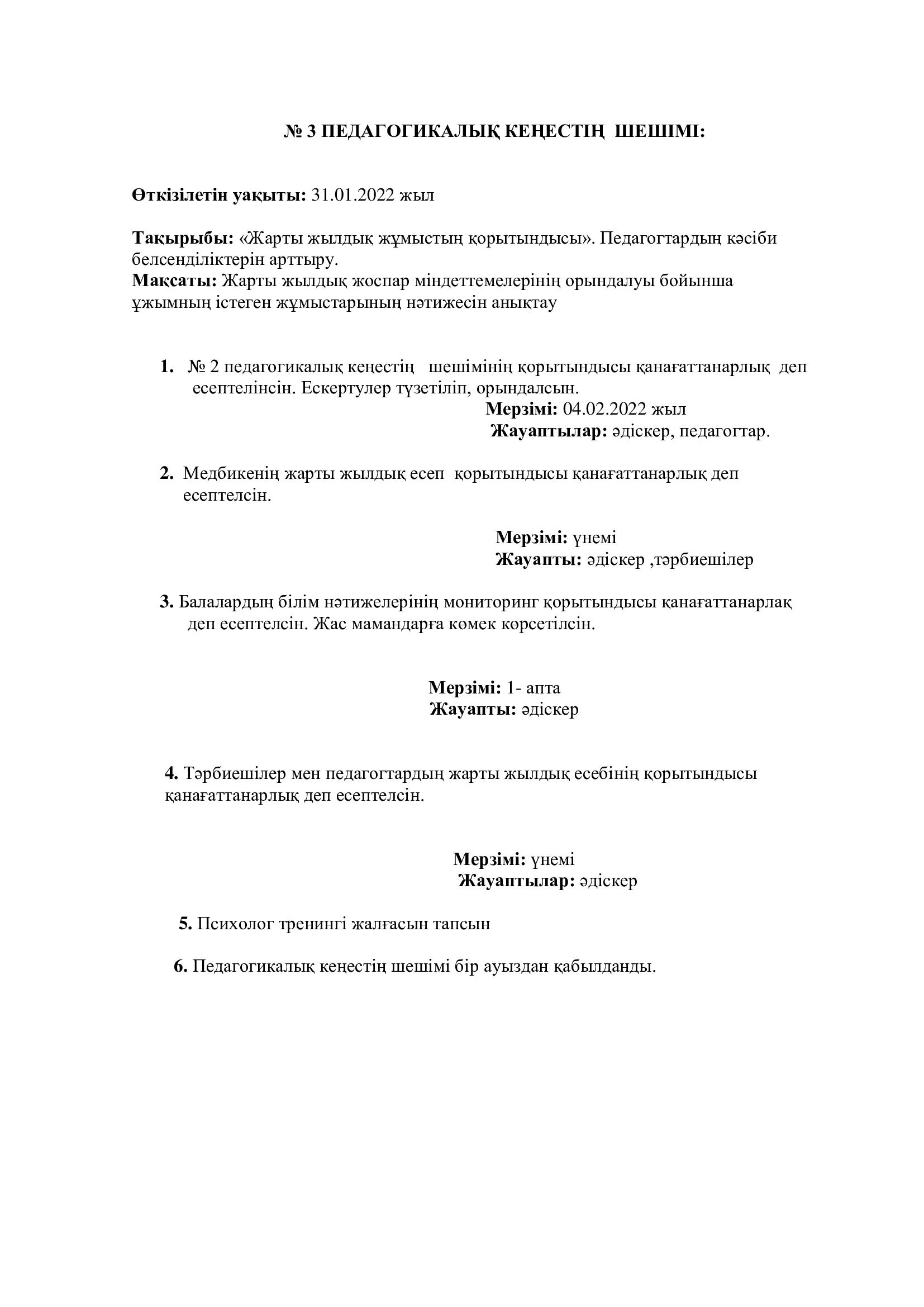 № 3 ПЕДАГОГИКАЛЫҚ КЕҢЕСТІҢ ШЕШІМІ:

Өткізілетін уақыты: 31.01.2022 жыл

Тақырыбы: «Жарты жылдық жұмыстың қорытындысы». Педагогтардың кәсіби белсенділіктерін арттыру.
Мақсаты: Жарты жылдық жоспар міндеттемелерінің орындалуы бойынша ұжымның істеген жұмыстарының нәтижесін анықтау

1. № 2 педагогикалық кеңестің шешімінің қорытындысы қанағаттанарлық деп есептелінсін. Ескертулер түзетіліп, орындалсын.
Мерзімі: 04.02.2022 жыл
Жауаптылар: әдіскер, педагогтар.

2. Медбикенің жарты жылдық есеп қорытындысы қанағаттанарлық деп есептелсін.

Мерзімі: үнемі
Жауапты: әдіскер ,тәрбиешілер

3. Балалардың білім нәтижелерінің мониторинг қорытындысы қанағаттанарлақ деп есептелсін. Жас мамандарға көмек көрсетілсін.

Мерзімі: 1- апта
Жауапты: әдіскер

4. Тәрбиешілер мен педагогтардың жарты жылдық есебінің қорытындысы қанағаттанарлық деп есептелсін.

Мерзімі: үнемі
Жауаптылар: әдіскер

5. Психолог тренингі жалғасын тапсын

6. Педагогикалық кеңестің шешімі бір ауыздан қабылданды.